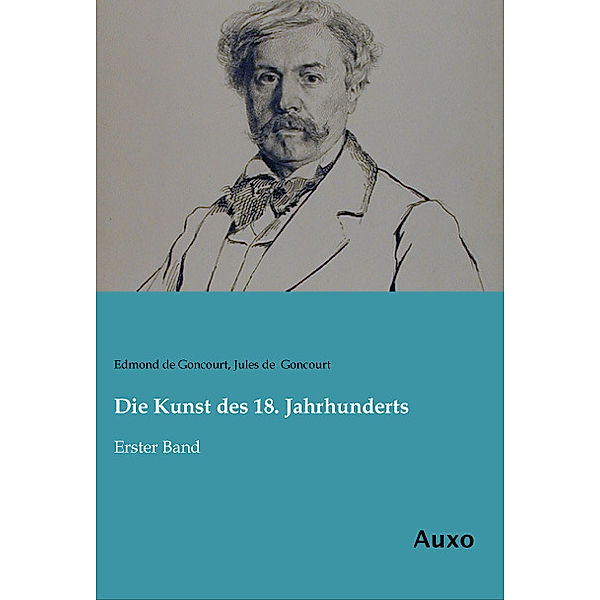 Edmond de Goncourt, Jules de Goncourt

Die Kunst des 18. Jahrhunderts

Erster Band

Auxo